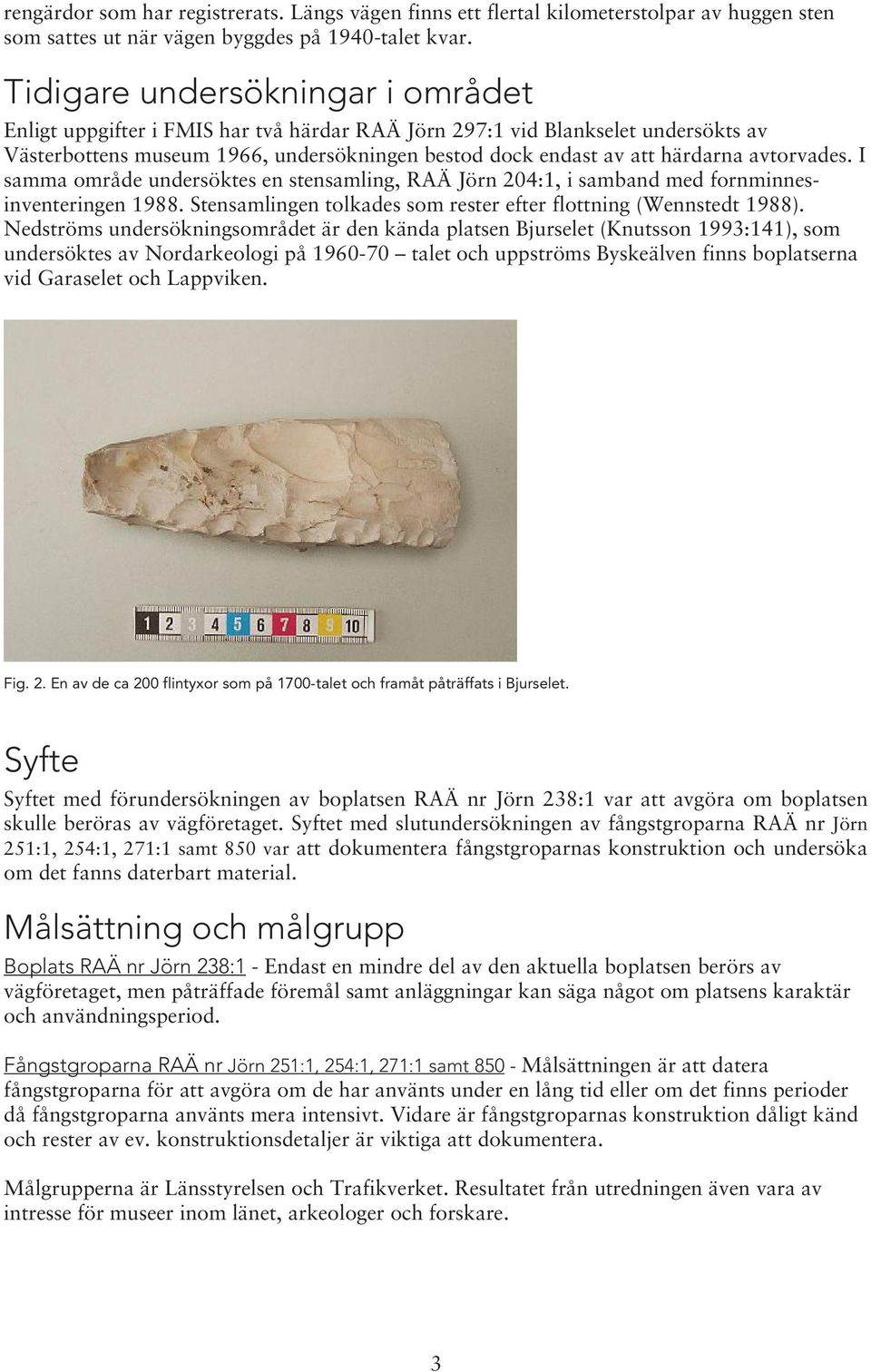 rengärdor som har registrerats. Längs vägen finns ett flertal kilometerstolpar av huggen sten som sattes ut när vägen byggdes på 1940-talet kvar.

Tidigare undersökningar i området

Enligt uppgifter i FMIS har två härdar RAÄ Jörn 297:1 vid Blankselet undersökts av Västerbottens museum 1966, undersökningen bestod dock endast av att härdarna avtorvades. I samma område undersöktes en stensamling, RAÄ Jörn 204:1, i samband med fornminnesinventeringen 1988. Stensamlingen tolkades som rester efter flottning (Wennstedt 1988). Nedströms undersökningsområdet är den kända platsen Bjurselet (Knutsson 1993:141), som undersöktes av Nordarkeologi på 1960-70 – talet och uppströms Byskeälven finns boplatserna vid Garaselet och Lappviken.

1 2 3 4 5 6 7 8 9 10

Fig. 2. En av de ca 200 flintyxor som på 1700-talet och framåt påträffats i Bjurselet.

Syfte

Syftet med förundersökningen av boplatsen RAÄ nr Jörn 238:1 var att avgöra om boplatsen skulle beröras av vägföretaget. Syftet med slutundersökningen av fångstgroparna RAÄ nr Jörn 251:1, 254:1, 271:1 samt 850 var att dokumentera fångstgroparnas konstruktion och undersöka om det fanns daterbart material.

Målsättning och målgrupp

Boplats RAÄ nr Jörn 238:1 - Endast en mindre del av den aktuella boplatsen berörs av vägföretaget, men påträffade föremål samt anläggningar kan säga något om platsens karaktär och användningsperiod.

Fångstgroparna RAÄ nr Jörn 251:1, 254:1, 271:1 samt 850 - Målsättningen är att datera fångstgroparna för att avgöra om de har använts under en lång tid eller om det finns perioder då fångstgroparna använts mera intensivt. Vidare är fångstgroparnas konstruktion dåligt känd och rester av ev. konstruktionsdetaljer är viktiga att dokumentera.

Målgrupperna är Länsstyrelsen och Trafikverket. Resultatet från utredningen även vara av intresse för museer inom länet, arkeologer och forskare.

3